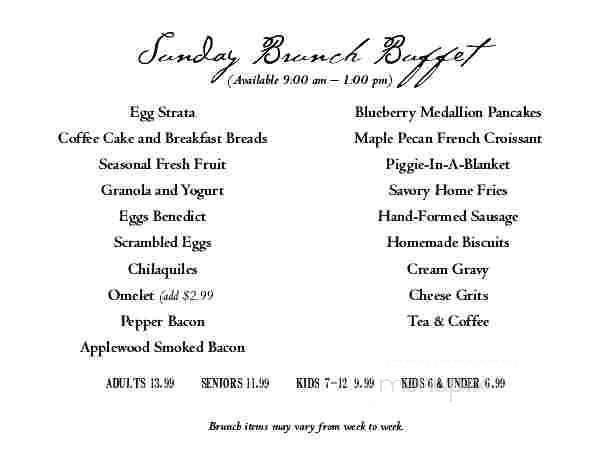 Sunday Brunch Buffet
(Available 9:00 am – 1:00 pm)

Egg Strata
Coffee Cake and Breakfast Breads
Seasonal Fresh Fruit
Granola and Yogurt
Eggs Benedict
Scrambled Eggs
Chilaquiles
Omelet (add $2.99
Pepper Bacon
Applewood Smoked Bacon

Blueberry Medallion Pancakes
Maple Pecan French Croissant
Piggie-In-A-Blanket
Savory Home Fries
Hand-Formed Sausage
Homemade Biscuits
Cream Gravy
Cheese Grits
Tea & Coffee

ADULTS 13.99 SENIORS 11.99 KIDS 7–12 9.99 KIDS 6 & UNDER 6.99

Brunch items may vary from week to week.